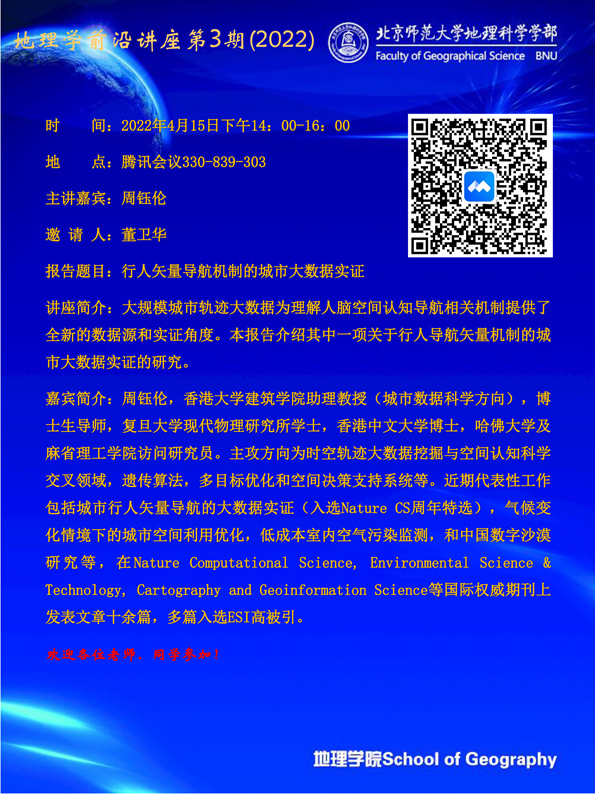 地理学前沿讲座第3期(2022)

北京师范大学地理科学学部
Faculty of Geographical Science BNU

时 间：2022年4月15日下午14：00-16：00

地 点：腾讯会议330-839-303

主讲嘉宾：周钰伦

邀 请 人：董卫华

报告题目：行人矢量导航机制的城市大数据实证

讲座简介：大规模城市轨迹大数据为理解人脑空间认知导航相关机制提供了全新的数据源和实证角度。本报告介绍其中一项关于行人导航矢量机制的城市大数据实证的研究。

嘉宾简介：周钰伦，香港大学建筑学院助理教授（城市数据科学方向），博士生导师，复旦大学现代物理研究所学士，香港中文大学博士，哈佛大学及麻省理工学院访问研究员。主攻方向为时空轨迹大数据挖掘与空间认知科学交叉领域，遗传算法，多目标优化和空间决策支持系统等。近期代表性工作包括城市行人矢量导航的大数据实证（入选Nature CS周年特选），气候变化情境下的城市空间利用优化，低成本室内空气污染监测，和中国数字沙漠研究等，在Nature Computational Science, Environmental Science & Technology, Cartography and Geoinformation Science等国际权威期刊上发表文章十余篇，多篇入选ESI高被引。

欢迎各位老师、同学参加！

地理学院School of Geography